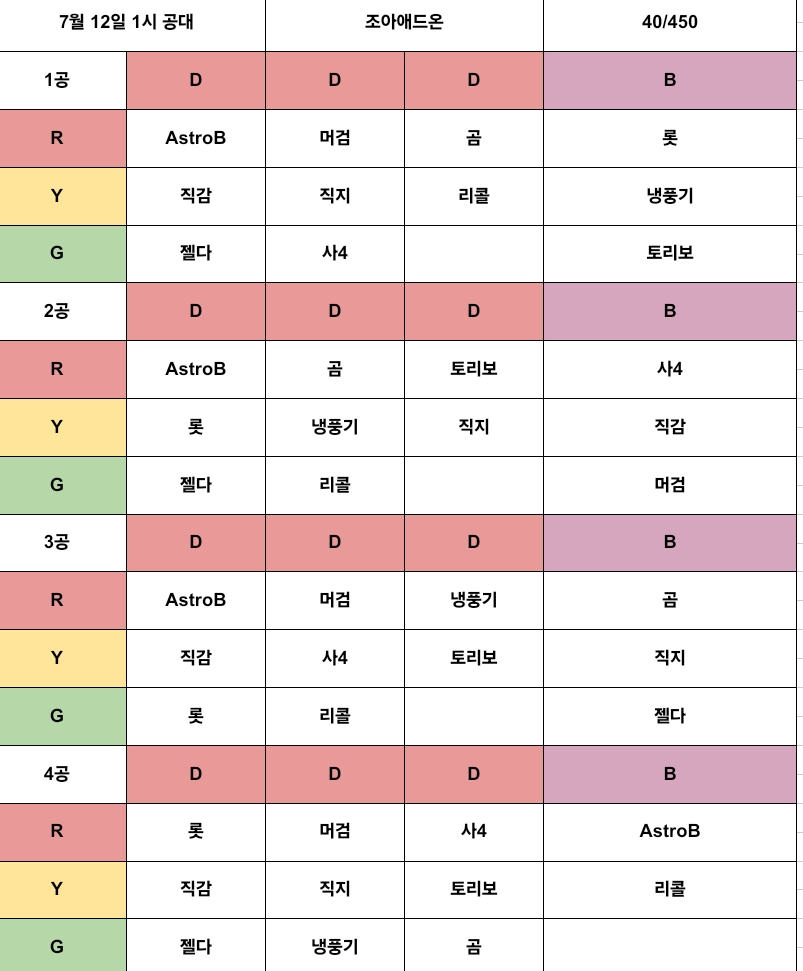 | 7월 12일 1시 공대 | | 조아애드온 | | 40/450 |
|---|---|---|---|---|
| 1공 | D | D | D | B |
| R | AstroB | 머검 | 곰 | 롯 |
| Y | 직감 | 직지 | 리콜 | 냉풍기 |
| G | 젤다 | 사4 | | 토리보 |
| 2공 | D | D | D | B |
| R | AstroB | 곰 | 토리보 | 사4 |
| Y | 롯 | 냉풍기 | 직지 | 직감 |
| G | 젤다 | 리콜 | | 머검 |
| 3공 | D | D | D | B |
| R | AstroB | 머검 | 냉풍기 | 곰 |
| Y | 직감 | 사4 | 토리보 | 직지 |
| G | 롯 | 리콜 | | 젤다 |
| 4공 | D | D | D | B |
| R | 롯 | 머검 | 사4 | AstroB |
| Y | 직감 | 직지 | 토리보 | 리콜 |
| G | 젤다 | 냉풍기 | 곰 | |